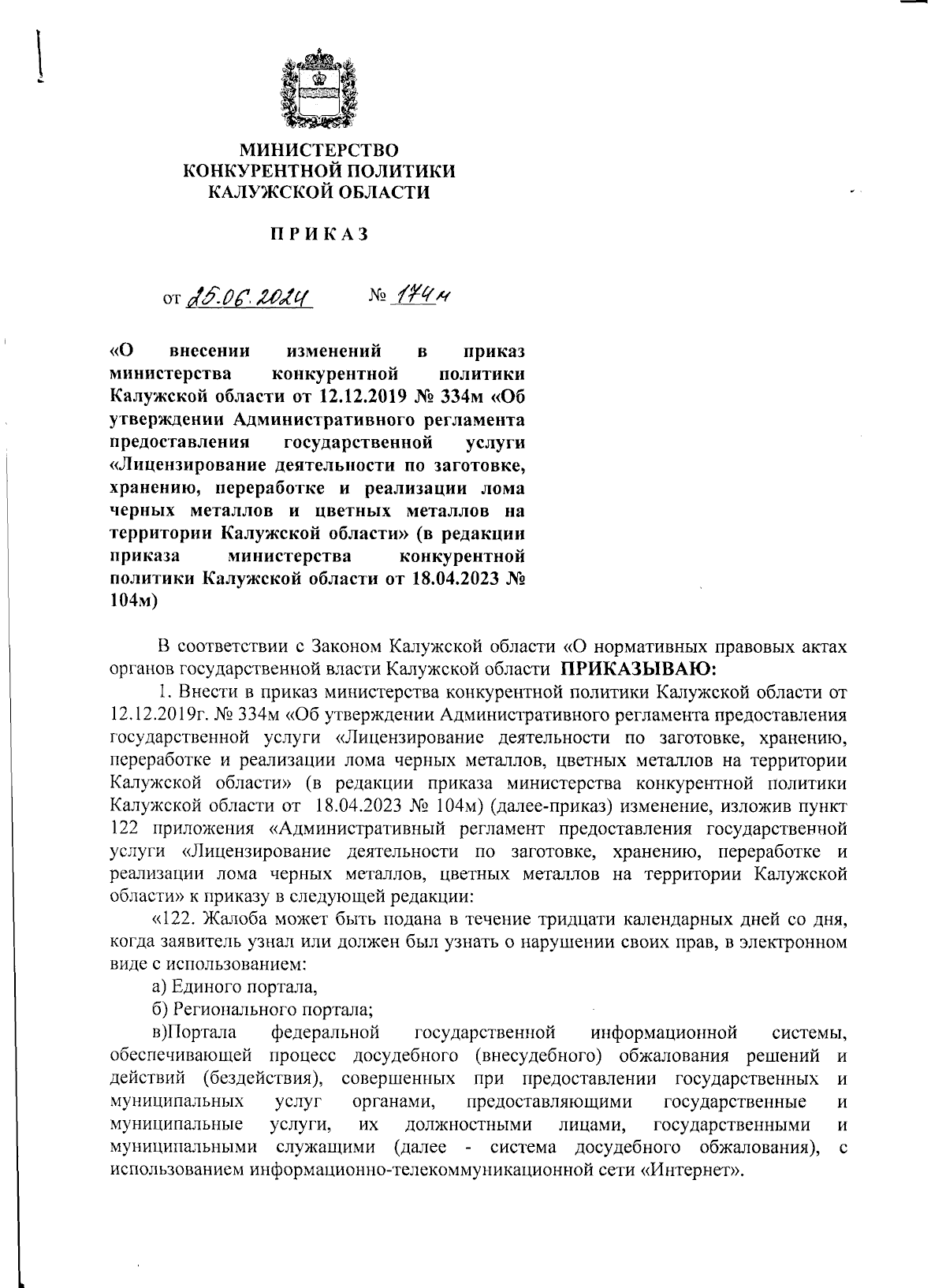 МИНИСТЕРСТВО
КОНКУРЕНТНОЙ ПОЛИТИКИ
КАЛУЖСКОЙ ОБЛАСТИ

ПРИКАЗ

от 25.06.2024 № 174м

«О внесении изменений в приказ министерства конкурентной политики Калужской области от 12.12.2019 № 334м «Об утверждении Административного регламента предоставления государственной услуги «Лицензирование деятельности по заготовке, хранению, переработке и реализации лома черных металлов и цветных металлов на территории Калужской области» (в редакции приказа министерства конкурентной политики Калужской области от 18.04.2023 № 104м)

В соответствии с Законом Калужской области «О нормативных правовых актах органов государственной власти Калужской области ПРИКАЗЫВАЮ:

1. Внести в приказ министерства конкурентной политики Калужской области от 12.12.2019г. № 334м «Об утверждении Административного регламента предоставления государственной услуги «Лицензирование деятельности по заготовке, хранению, переработке и реализации лома черных металлов, цветных металлов на территории Калужской области» (в редакции приказа министерства конкурентной политики Калужской области от 18.04.2023 № 104м) (далее-приказ) изменение, изложив пункт 122 приложения «Административный регламент предоставления государственной услуги «Лицензирование деятельности по заготовке, хранению, переработке и реализации лома черных металлов, цветных металлов на территории Калужской области» к приказу в следующей редакции:

«122. Жалоба может быть подана в течение тридцати календарных дней со дня, когда заявитель узнал или должен был узнать о нарушении своих прав, в электронном виде с использованием:

а) Единого портала,

б) Регионального портала;

в)Портала федеральной государственной информационной системы, обеспечивающей процесс досудебного (внесудебного) обжалования решений и действий (бездействия), совершенных при предоставлении государственных и муниципальных услуг органами, предоставляющими государственные и муниципальные услуги, их должностными лицами, государственными и муниципальными служащими (далее - система досудебного обжалования), с использованием информационно-телекоммуникационной сети «Интернет».